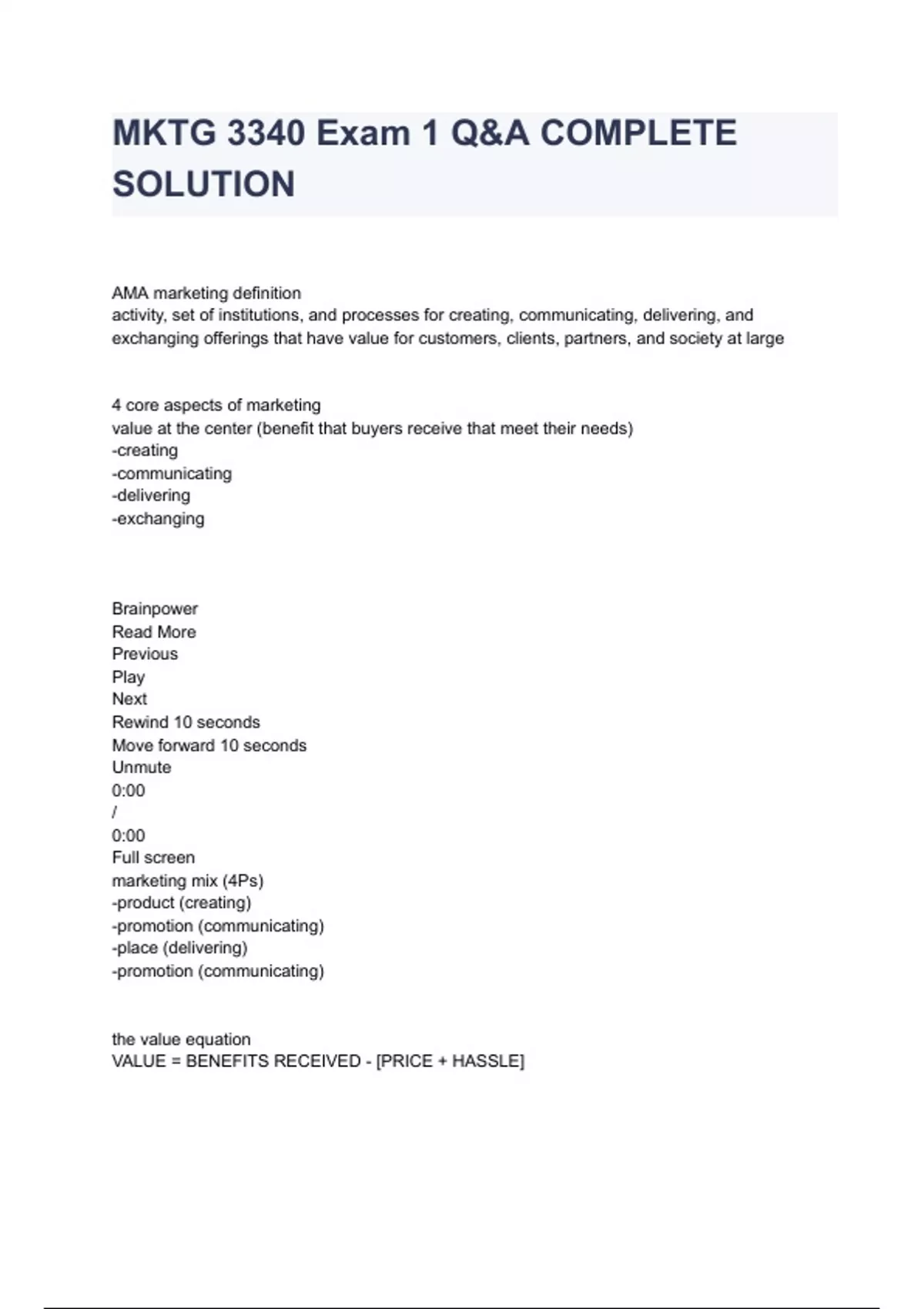 MKTG 3340 Exam 1 Q&A COMPLETE SOLUTION

AMA marketing definition
activity, set of institutions, and processes for creating, communicating, delivering, and exchanging offerings that have value for customers, clients, partners, and society at large

4 core aspects of marketing
value at the center (benefit that buyers receive that meet their needs)
-creating
-communicating
-delivering
-exchanging

Brainpower
Read More
Previous
Play
Next
Rewind 10 seconds
Move forward 10 seconds
Unmute
0:00
/
0:00
Full screen
marketing mix (4Ps)
-product (creating)
-promotion (communicating)
-place (delivering)
-promotion (communicating)

the value equation
VALUE = BENEFITS RECEIVED - [PRICE + HASSLE]